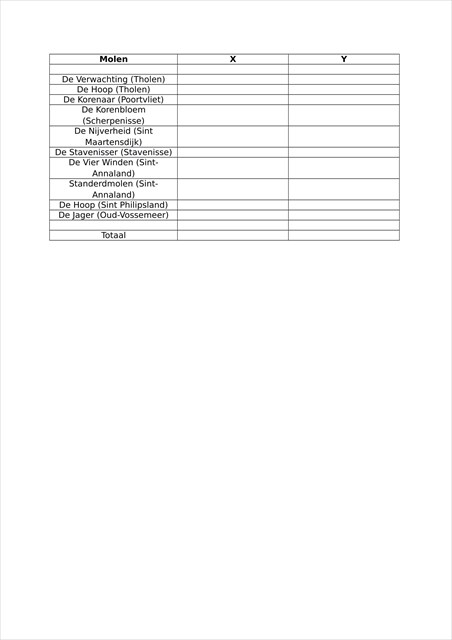 | Molen | X | Y |
|---|---|---|
| | | |
| De Verwachting (Tholen) | | |
| De Hoop (Tholen) | | |
| De Korenaar (Poortvliet) | | |
| De Korenbloem (Scherpenisse) | | |
| De Nijverheid (Sint Maartensdijk) | | |
| De Stavenisser (Stavenisse) | | |
| De Vier Winden (Sint-Annaland) | | |
| Standerdmolen (Sint-Annaland) | | |
| De Hoop (Sint Philipsland) | | |
| De Jager (Oud-Vossemeer) | | |
| | | |
| Totaal | | |